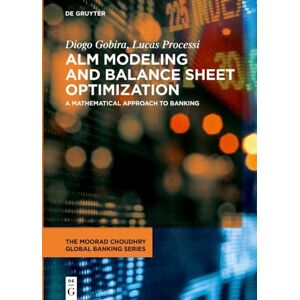 DE GRUYTER

Diogo Gobira, Lucas Processi

ALM MODELING AND BALANCE SHEET OPTIMIZATION

A MATHEMATICAL APPROACH TO BANKING

THE MOORAD CHOUDHRY GLOBAL BANKING SERIES

DE G